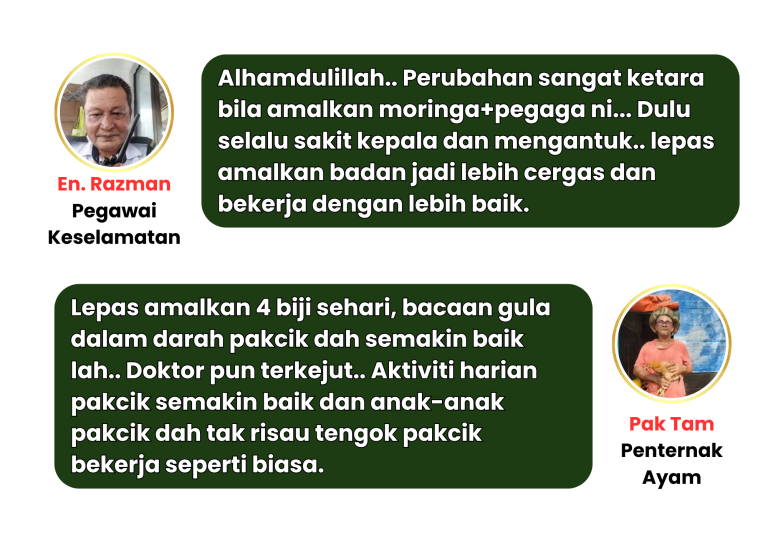 En. Razman
Pegawai
Keselamatan

Alhamdulillah.. Perubahan sangat ketara bila amalkan moringa+pegaga ni... Dulu selalu sakit kepala dan mengantuk.. lepas amalkan badan jadi lebih cergas dan bekerja dengan lebih baik.

Lepas amalkan 4 biji sehari, bacaan gula dalam darah pakcik dah semakin baik lah.. Doktor pun terkejut.. Aktiviti harian pakcik semakin baik dan anak-anak pakcik dah tak risau tengok pakcik bekerja seperti biasa.

Pak Tam
Penternak
Ayam